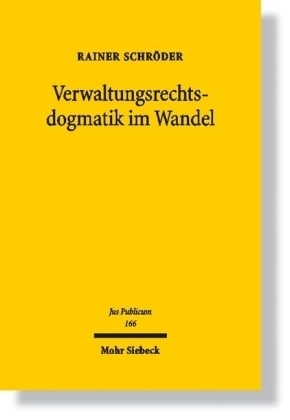 RAINER SCHRÖDER

Verwaltungsrechtsdogmatik im Wandel

Jus Publicum
166

Mohr Siebeck